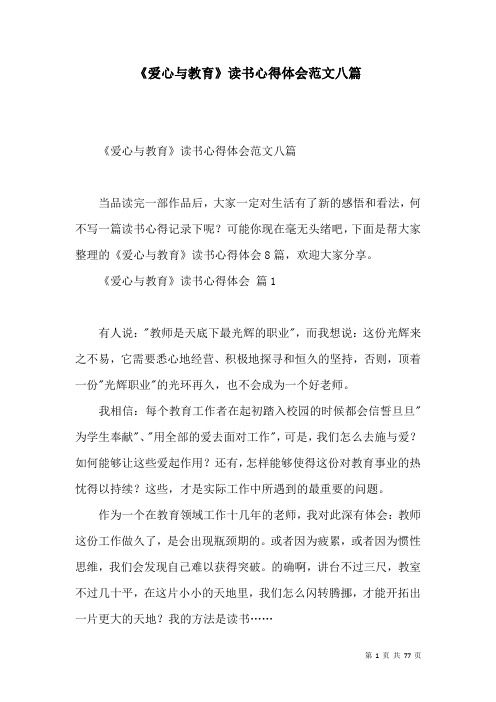 《爱心与教育》读书心得体会范文八篇

《爱心与教育》读书心得体会范文八篇

当品读完一部作品后，大家一定对生活有了新的感悟和看法，何不写一篇读书心得记录下呢？可能你现在毫无头绪吧，下面是帮大家整理的《爱心与教育》读书心得体会8篇，欢迎大家分享。

《爱心与教育》读书心得体会 篇1

有人说："教师是天底下最光辉的职业"，而我想说：这份光辉来之不易，它需要悉心地经营、积极地探寻和恒久的坚持，否则，顶着一份"光辉职业"的光环再久，也不会成为一个好老师。

我相信：每个教育工作者在起初踏入校园的时候都会信誓旦旦"为学生奉献"、"用全部的爱去面对工作"，可是，我们怎么去施与爱？如何能够让这些爱起作用？还有，怎样能够使得这份对教育事业的热忱得以持续？这些，才是实际工作中所遇到的最重要的问题。

作为一个在教育领域工作十几年的老师，我对此深有体会：教师这份工作做久了，是会出现瓶颈期的。或者因为疲累，或者因为惯性思维，我们会发现自己难以获得突破。的确啊，讲台不过三尺，教室不过几十平，在这片小小的天地里，我们怎么闪转腾挪，才能开拓出一片更大的天地？我的方法是读书……

第 1 页 共 77 页